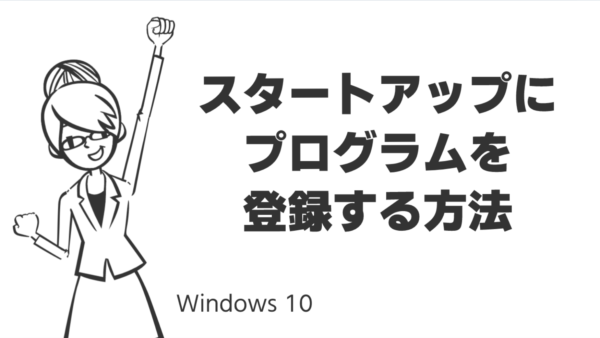 スタートアップに
プログラムを
登録する方法

Windows 10